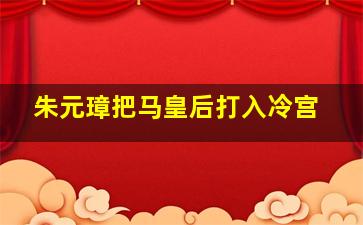 朱元璋把马皇后打入冷宫